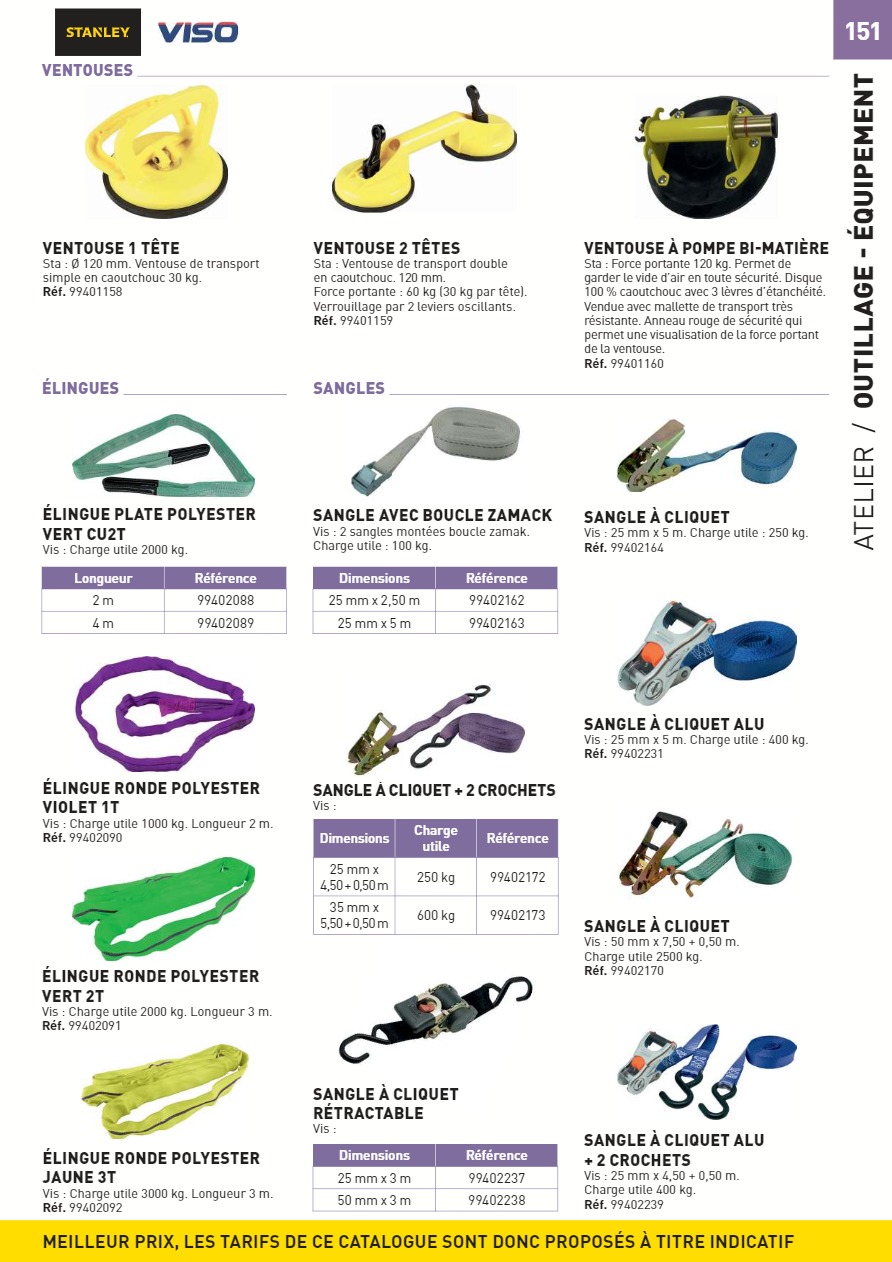 STANLEY VISO

151

VENTOUSES

VENTOUSE 1 TÊTE
Sta : Ø 120 mm. Ventouse de transport simple en caoutchouc 30 kg.
Réf. 99401158

VENTOUSE 2 TÊTES
Sta : Ventouse de transport double en caoutchouc. 120 mm.
Force portante : 60 kg (30 kg par tête).
Verrouillage par 2 leviers oscillants.
Réf. 99401159

VENTOUSE À POMPE BI-MATIÈRE
Sta : Force portante 120 kg. Permet de garder le vide d'air en toute sécurité. Disque 100 % caoutchouc avec 3 lèvres d'étanchéité. Vendue avec mallette de transport très résistante. Anneau rouge de sécurité qui permet une visualisation de la force portant de la ventouse.
Réf. 99401160

ÉLINGUES

ÉLINGUE PLATE POLYESTER VERT CU2T
Vis : Charge utile 2000 kg.

| Longueur | Référence |
|---|---|
| 2 m | 99402088 |
| 4 m | 99402089 |

ÉLINGUE RONDE POLYESTER VIOLET 1T
Vis : Charge utile 1000 kg. Longueur 2 m.
Réf. 99402090

ÉLINGUE RONDE POLYESTER VERT 2T
Vis : Charge utile 2000 kg. Longueur 3 m.
Réf. 99402091

ÉLINGUE RONDE POLYESTER JAUNE 3T
Vis : Charge utile 3000 kg. Longueur 3 m.
Réf. 99402092

SANGLES

SANGLE AVEC BOUCLE ZAMACK
Vis : 2 sangles montées boucle zamak.
Charge utile : 100 kg.

| Dimensions | Référence |
|---|---|
| 25 mm x 2,50 m | 99402162 |
| 25 mm x 5 m | 99402163 |

SANGLE À CLIQUET + 2 CROCHETS
Vis :

| Dimensions | Charge utile | Référence |
|---|---|---|
| 25 mm x 4,50 + 0,50 m | 250 kg | 99402172 |
| 35 mm x 5,50 + 0,50 m | 600 kg | 99402173 |

SANGLE À CLIQUET RÉTRACTABLE
Vis :

| Dimensions | Référence |
|---|---|
| 25 mm x 3 m | 99402237 |
| 50 mm x 3 m | 99402238 |

SANGLE À CLIQUET
Vis : 25 mm x 5 m. Charge utile : 250 kg.
Réf. 99402164

SANGLE À CLIQUET ALU
Vis : 25 mm x 5 m. Charge utile : 400 kg.
Réf. 99402231

SANGLE À CLIQUET
Vis : 50 mm x 7,50 + 0,50 m.
Charge utile 2500 kg.
Réf. 99402170

SANGLE À CLIQUET ALU + 2 CROCHETS
Vis : 25 mm x 4,50 + 0,50 m.
Charge utile 400 kg.
Réf. 99402239

ATELIER / OUTILLAGE - ÉQUIPEMENT

MEILLEUR PRIX, LES TARIFS DE CE CATALOGUE SONT DONC PROPOSÉS À TITRE INDICATIF